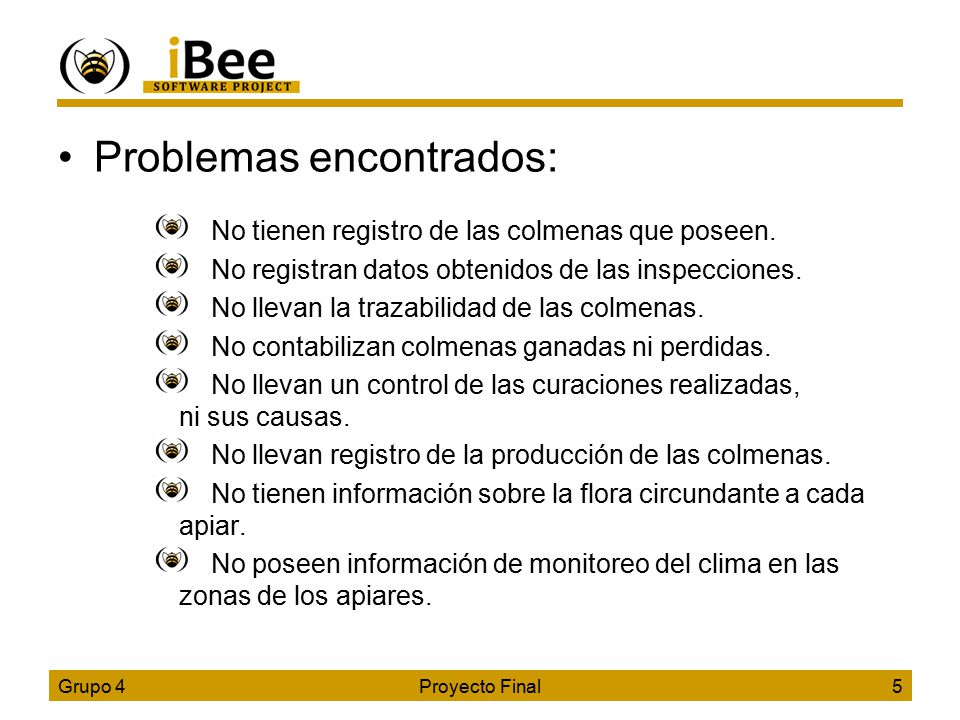 iBee
SOFTWARE PROJECT

• Problemas encontrados:

No tienen registro de las colmenas que poseen.

No registran datos obtenidos de las inspecciones.

No llevan la trazabilidad de las colmenas.

No contabilizan colmenas ganadas ni perdidas.

No llevan un control de las curaciones realizadas, ni sus causas.

No llevan registro de la producción de las colmenas.

No tienen información sobre la flora circundante a cada apiar.

No poseen información de monitoreo del clima en las zonas de los apiares.

Grupo 4 Proyecto Final 5